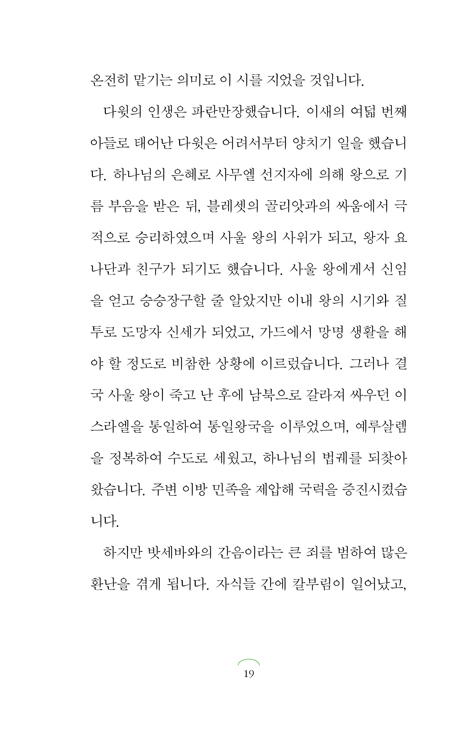 온전히 맡기는 의미로 이 시를 지었을 것입니다.

다윗의 인생은 파란만장했습니다. 이새의 여덟 번째 아들로 태어난 다윗은 어려서부터 양치기 일을 했습니다. 하나님의 은혜로 사무엘 선지자에 의해 왕으로 기름 부음을 받은 뒤, 블레셋의 골리앗과의 싸움에서 극적으로 승리하였으며 사울 왕의 사위가 되고, 왕자 요나단과 친구가 되기도 했습니다. 사울 왕에게서 신임을 얻고 승승장구할 줄 알았지만 이내 왕의 시기와 질투로 도망자 신세가 되었고, 가드에서 망명 생활을 해야 할 정도로 비참한 상황에 이르렀습니다. 그러나 결국 사울 왕이 죽고 난 후에 남북으로 갈라져 싸우던 이스라엘을 통일하여 통일왕국을 이루었으며, 예루살렘을 정복하여 수도로 세웠고, 하나님의 법궤를 되찾아 왔습니다. 주변 이방 민족을 제압해 국력을 증진시켰습니다.

하지만 밧세바와의 간음이라는 큰 죄를 범하여 많은 환난을 겪게 됩니다. 자식들 간에 칼부림이 일어났고,

19